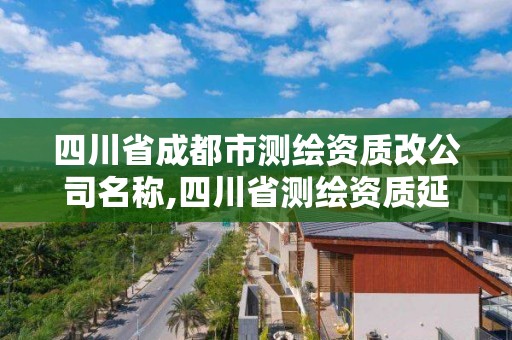 四川省成都市测绘资质改公司名称,四川省测绘资质延